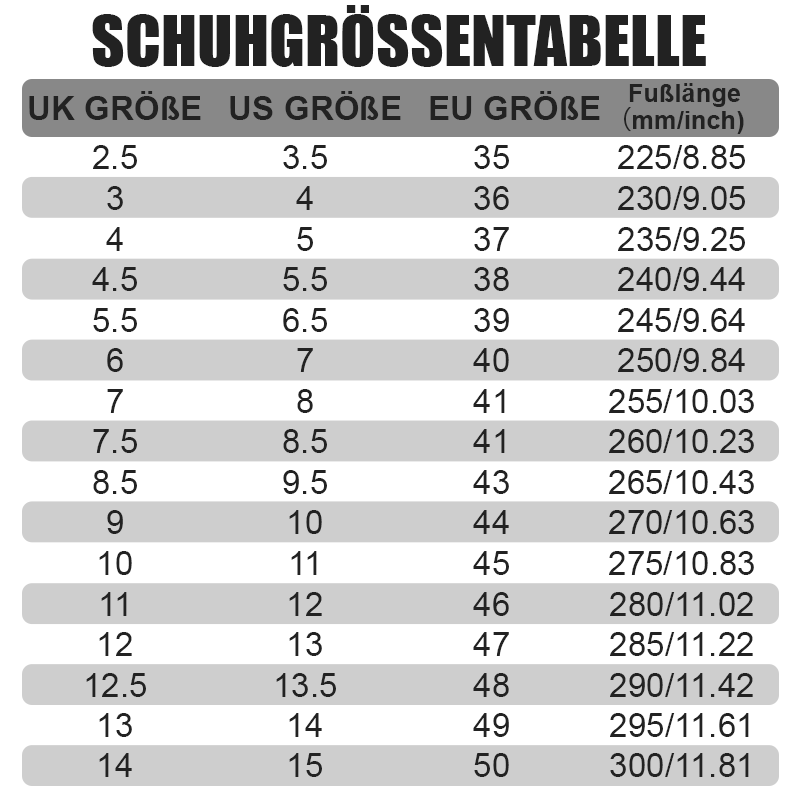 SCHUHGRÖSSENTABELLE

| UK GRÖßE | US GRÖßE | EU GRÖßE | Fußlänge (mm/inch) |
|---|---|---|---|
| 2.5 | 3.5 | 35 | 225/8.85 |
| 3 | 4 | 36 | 230/9.05 |
| 4 | 5 | 37 | 235/9.25 |
| 4.5 | 5.5 | 38 | 240/9.44 |
| 5.5 | 6.5 | 39 | 245/9.64 |
| 6 | 7 | 40 | 250/9.84 |
| 7 | 8 | 41 | 255/10.03 |
| 7.5 | 8.5 | 41 | 260/10.23 |
| 8.5 | 9.5 | 43 | 265/10.43 |
| 9 | 10 | 44 | 270/10.63 |
| 10 | 11 | 45 | 275/10.83 |
| 11 | 12 | 46 | 280/11.02 |
| 12 | 13 | 47 | 285/11.22 |
| 12.5 | 13.5 | 48 | 290/11.42 |
| 13 | 14 | 49 | 295/11.61 |
| 14 | 15 | 50 | 300/11.81 |